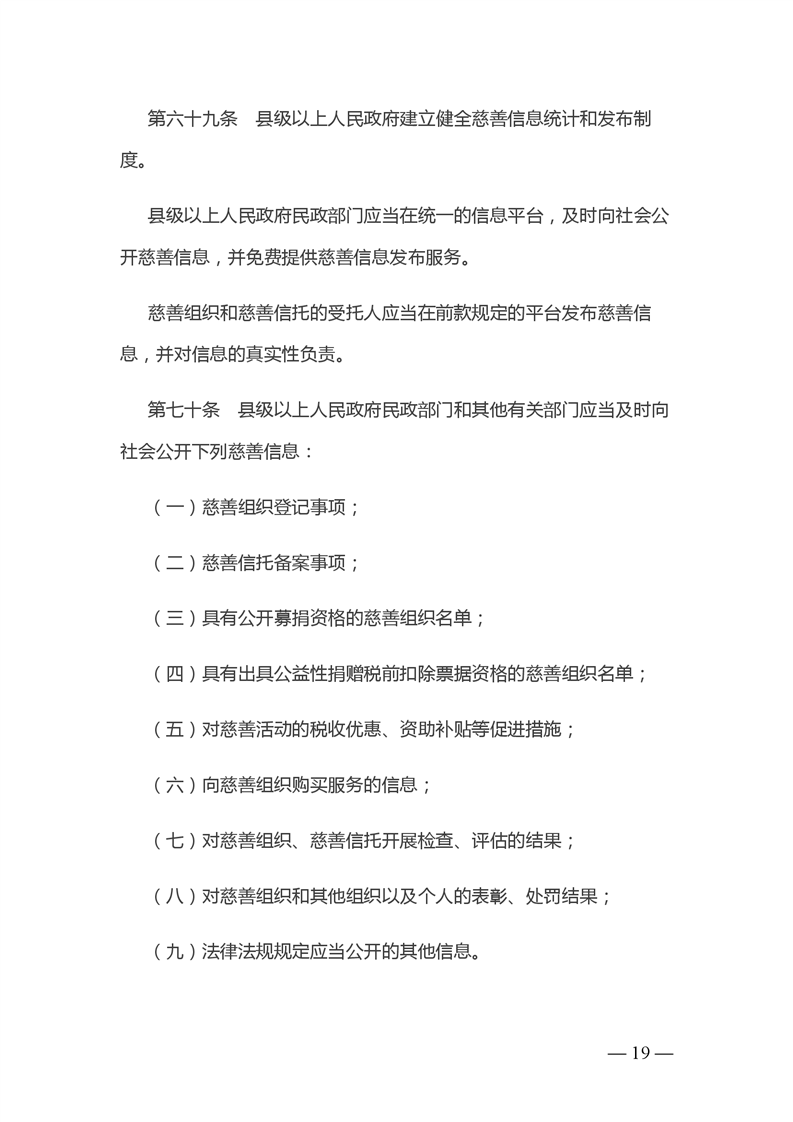 第六十九条　县级以上人民政府建立健全慈善信息统计和发布制度。

县级以上人民政府民政部门应当在统一的信息平台，及时向社会公开慈善信息，并免费提供慈善信息发布服务。

慈善组织和慈善信托的受托人应当在前款规定的平台发布慈善信息，并对信息的真实性负责。

第七十条　县级以上人民政府民政部门和其他有关部门应当及时向社会公开下列慈善信息：

（一）慈善组织登记事项；

（二）慈善信托备案事项；

（三）具有公开募捐资格的慈善组织名单；

（四）具有出具公益性捐赠税前扣除票据资格的慈善组织名单；

（五）对慈善活动的税收优惠、资助补贴等促进措施；

（六）向慈善组织购买服务的信息；

（七）对慈善组织、慈善信托开展检查、评估的结果；

（八）对慈善组织和其他组织以及个人的表彰、处罚结果；

（九）法律法规规定应当公开的其他信息。

— 19 —